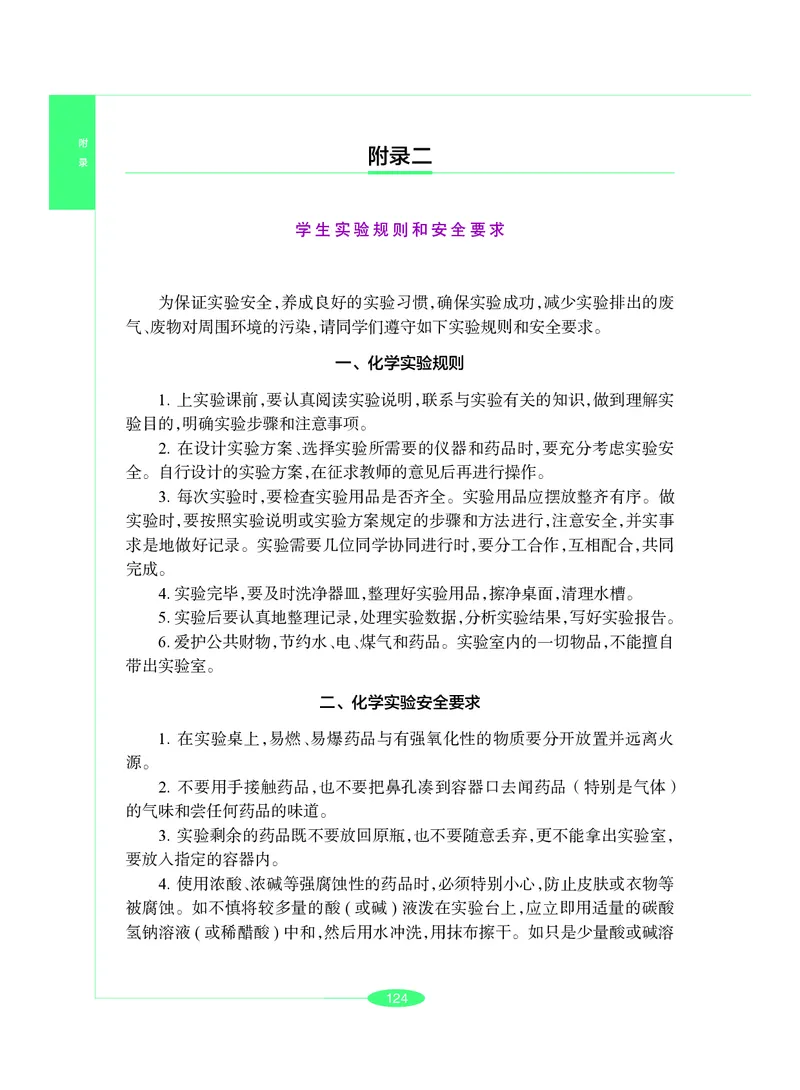 附录

附录二

学生实验规则和安全要求

为保证实验安全，养成良好的实验习惯，确保实验成功，减少实验排出的废气、废物对周围环境的污染，请同学们遵守如下实验规则和安全要求。

一、化学实验规则

1. 上实验课前，要认真阅读实验说明，联系与实验有关的知识，做到理解实验目的，明确实验步骤和注意事项。

2. 在设计实验方案、选择实验所需要的仪器和药品时，要充分考虑实验安全。自行设计的实验方案，在征求教师的意见后再进行操作。

3. 每次实验时，要检查实验用品是否齐全。实验用品应摆放整齐有序。做实验时，要按照实验说明或实验方案规定的步骤和方法进行，注意安全，并实事求是地做好记录。实验需要几位同学协同进行时，要分工合作，互相配合，共同完成。

4. 实验完毕，要及时洗净器皿，整理好实验用品，擦净桌面，清理水槽。

5. 实验后要认真地整理记录，处理实验数据，分析实验结果，写好实验报告。

6. 爱护公共财物，节约水、电、煤气和药品。实验室内的一切物品，不能擅自带出实验室。

二、化学实验安全要求

1. 在实验桌上，易燃、易爆药品与有强氧化性的物质要分开放置并远离火源。

2. 不要用手接触药品，也不要把鼻孔凑到容器口去闻药品（特别是气体）的气味和尝任何药品的味道。

3. 实验剩余的药品既不要放回原瓶，也不要随意丢弃，更不能拿出实验室，要放入指定的容器内。

4. 使用浓酸、浓碱等强腐蚀性的药品时，必须特别小心，防止皮肤或衣物等被腐蚀。如不慎将较多量的酸（或碱）液泼在实验台上，应立即用适量的碳酸氢钠溶液（或稀醋酸）中和，然后用水冲洗，用抹布擦干。如只是少量酸或碱溶

124